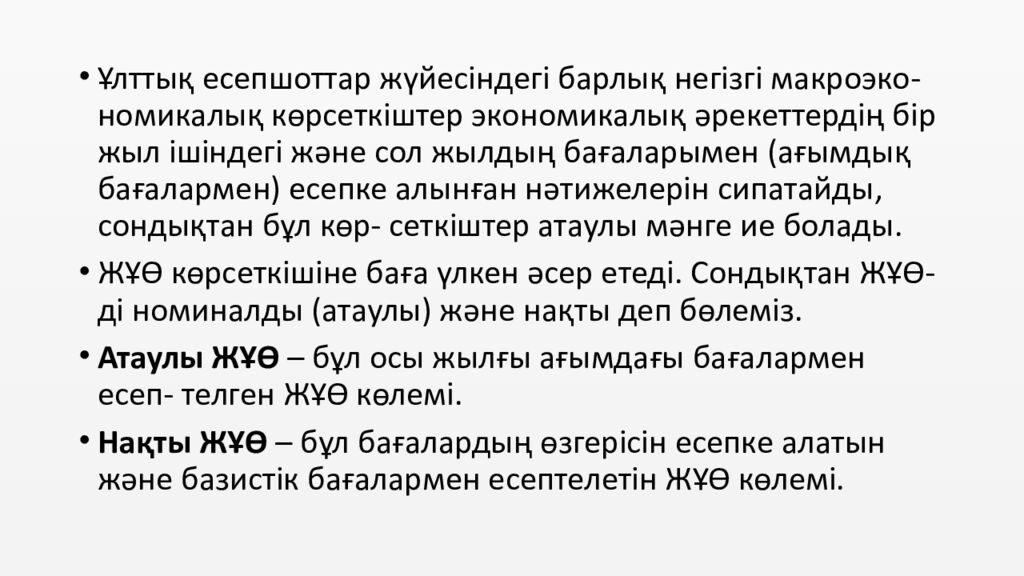 • Ұлттық есепшоттар жүйесіндегі барлық негізгі макроэкономикалық көрсеткіштер экономикалық әрекеттердің бір жыл ішіндегі және сол жылдың бағаларымен (ағымдық бағалармен) есепке алынған нәтижелерін сипатайды, сондықтан бұл көр- сеткіштер атаулы мәнге ие болады.

• ЖҰӨ көрсеткішіне баға үлкен әсер етеді. Сондықтан ЖҰӨ-ді номиналды (атаулы) және нақты деп бөлеміз.

• Атаулы ЖҰӨ – бұл осы жылғы ағымдағы бағалармен есеп- телген ЖҰӨ көлемі.

• Нақты ЖҰӨ – бұл бағалардың өзгерісін есепке алатын және базистік бағалармен есептелетін ЖҰӨ көлемі.